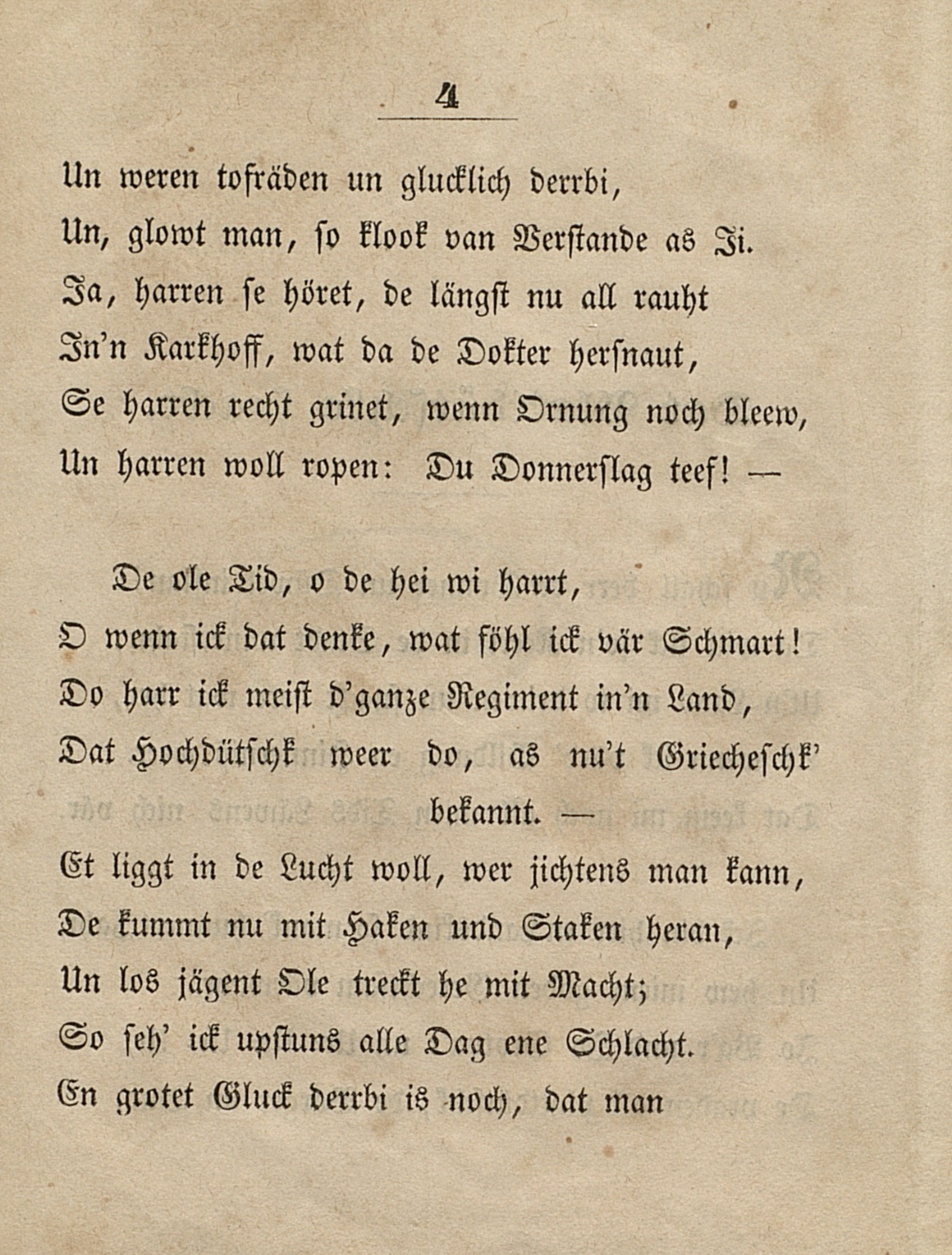 4

Un weren tofräden un glucklich derrbi,
Un, glowt man, so klook van Verstande as Ji.
Ja, harren se höret, de längst nu all rauht
In'n Karkhoff, wat da de Dokter hersnaut,
Se harren recht grinet, wenn Ornung noch bleew,
Un harren woll ropen: Du Donnerslag teef! —

De ole Tid, o de hei wi harrt,
O wenn ick dat denke, wat föhl ick vär Schmart!
Do harr ick meist d'ganze Regiment in'n Land,
Dat Hochdütschk weer do, as nu't Griecheschk' bekannt. —
Et liggt in de Lucht woll, wer jichtens man kann,
De kummt nu mit Haken und Staken heran,
Un los jägent Ole treckt he mit Macht;
So seh' ick upstuns alle Dag ene Schlacht.
En grotet Gluck derrbi is noch, dat man